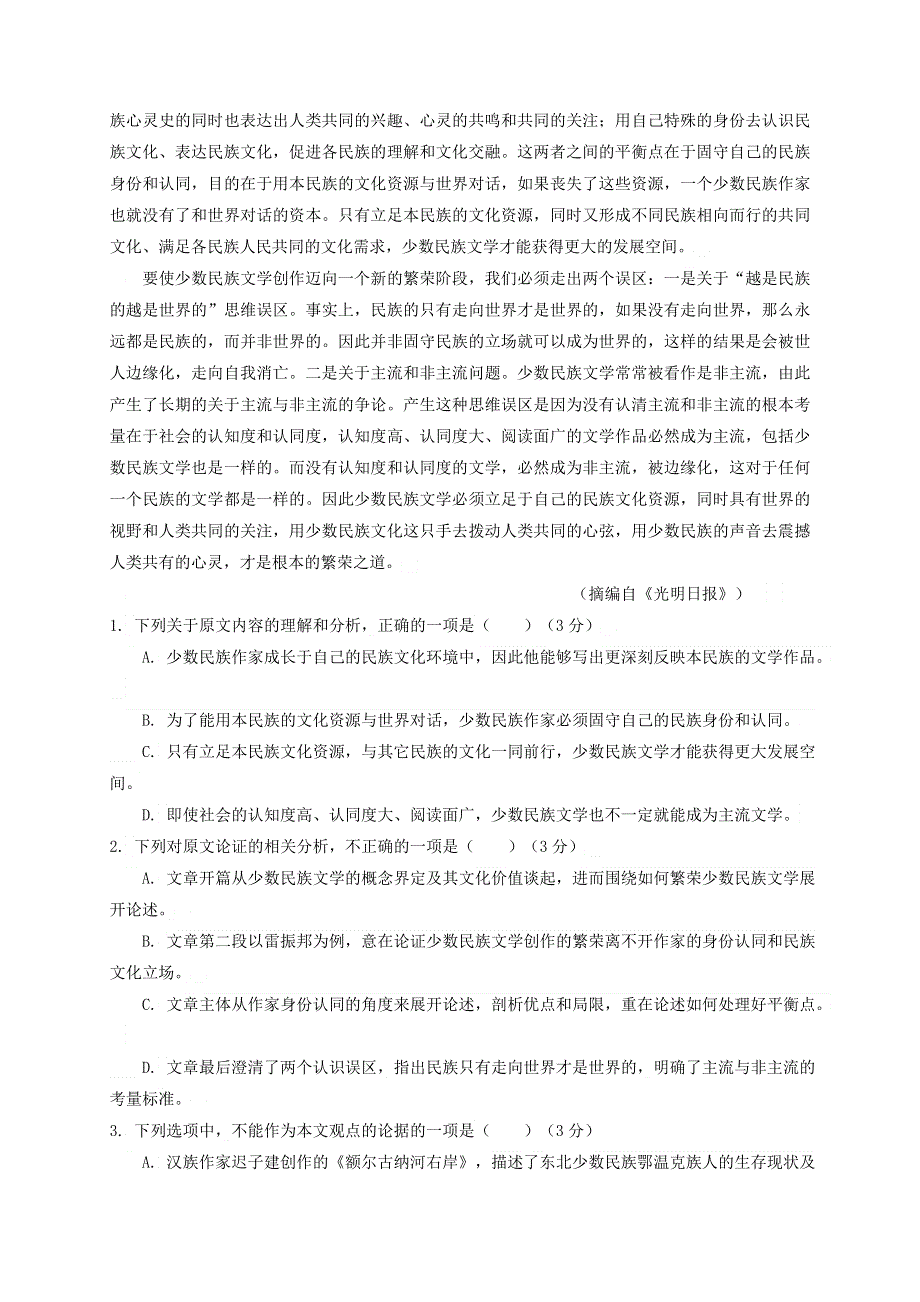 族心灵史的同时也表达出人类共同的兴趣、心灵的共鸣和共同的关注；用自己特殊的身份去认识民族文化、表达民族文化，促进各民族的理解和文化交融。这两者之间的平衡点在于固守自己的民族身份和认同，目的在于用本民族的文化资源与世界对话，如果丧失了这些资源，一个少数民族作家也就没有了和世界对话的资本。只有立足本民族的文化资源，同时又形成不同民族相向而行的共同文化、满足各民族人民共同的文化需求，少数民族文学才能获得更大的发展空间。

要使少数民族文学创作迈向一个新的繁荣阶段，我们必须走出两个误区：一是关于“越是民族的越是世界的”思维误区。事实上，民族的只有走向世界才是世界的，如果没有走向世界，那么永远都是民族的，而并非世界的。因此并非固守民族的立场就可以成为世界的，这样的结果是会被世人边缘化，走向自我消亡。二是关于主流和非主流问题。少数民族文学常常被看作是非主流，由此产生了长期的关于主流与非主流的争论。产生这种思维误区是因为没有认清主流和非主流的根本考量在于社会的认知度和认同度，认知度高、认同度大、阅读面广的文学作品必然成为主流，包括少数民族文学也是一样的。而没有认知度和认同度的文学，必然成为非主流，被边缘化，这对于任何一个民族的文学都是一样的。因此少数民族文学必须立足于自己的民族文化资源，同时具有世界的视野和人类共同的关注，用少数民族文化这只手去拨动人类共同的心弦，用少数民族的声音去震撼人类共有的心灵，才是根本的繁荣之道。

（摘编自《光明日报》）

1. 下列关于原文内容的理解和分析，正确的一项是（　　）（3分）

A. 少数民族作家成长于自己的民族文化环境中，因此他能够写出更深刻反映本民族的文学作品。

B. 为了能用本民族的文化资源与世界对话，少数民族作家必须固守自己的民族身份和认同。

C. 只有立足本民族文化资源，与其它民族的文化一同前行，少数民族文学才能获得更大发展空间。

D. 即使社会的认知度高、认同度大、阅读面广，少数民族文学也不一定就能成为主流文学。

2. 下列对原文论证的相关分析，不正确的一项是（　　）（3分）

A. 文章开篇从少数民族文学的概念界定及其文化价值谈起，进而围绕如何繁荣少数民族文学展开论述。

B. 文章第二段以雷振邦为例，意在论证少数民族文学创作的繁荣离不开作家的身份认同和民族文化立场。

C. 文章主体从作家身份认同的角度来展开论述，剖析优点和局限，重在论述如何处理好平衡点。

D. 文章最后澄清了两个认识误区，指出民族只有走向世界才是世界的，明确了主流与非主流的考量标准。

3. 下列选项中，不能作为本文观点的论据的一项是（　　）（3分）

A. 汉族作家迟子建创作的《额尔古纳河右岸》，描述了东北少数民族鄂温克族人的生存现状及